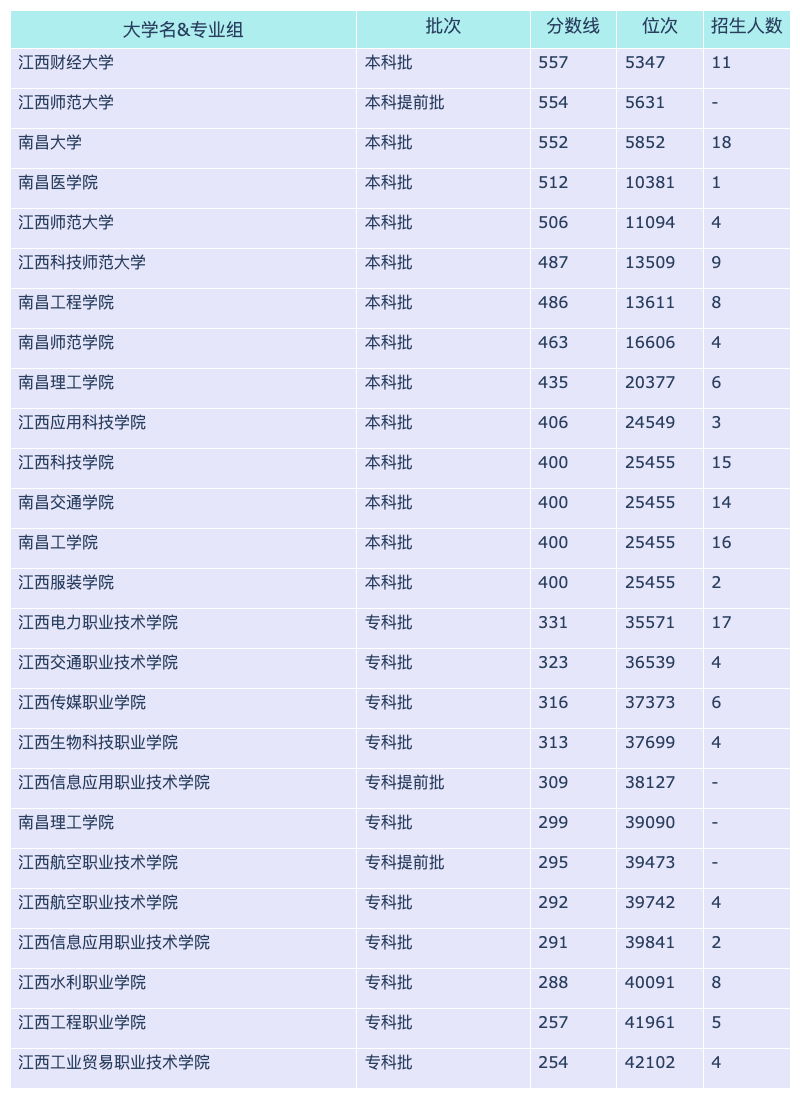 | 大学名&专业组 | 批次 | 分数线 | 位次 | 招生人数 |
|---|---|---|---|---|
| 江西财经大学 | 本科批 | 557 | 5347 | 11 |
| 江西师范大学 | 本科提前批 | 554 | 5631 | - |
| 南昌大学 | 本科批 | 552 | 5852 | 18 |
| 南昌医学院 | 本科批 | 512 | 10381 | 1 |
| 江西师范大学 | 本科批 | 506 | 11094 | 4 |
| 江西科技师范大学 | 本科批 | 487 | 13509 | 9 |
| 南昌工程学院 | 本科批 | 486 | 13611 | 8 |
| 南昌师范学院 | 本科批 | 463 | 16606 | 4 |
| 南昌理工学院 | 本科批 | 435 | 20377 | 6 |
| 江西应用科技学院 | 本科批 | 406 | 24549 | 3 |
| 江西科技学院 | 本科批 | 400 | 25455 | 15 |
| 南昌交通学院 | 本科批 | 400 | 25455 | 14 |
| 南昌工学院 | 本科批 | 400 | 25455 | 16 |
| 江西服装学院 | 本科批 | 400 | 25455 | 2 |
| 江西电力职业技术学院 | 专科批 | 331 | 35571 | 17 |
| 江西交通职业技术学院 | 专科批 | 323 | 36539 | 4 |
| 江西传媒职业学院 | 专科批 | 316 | 37373 | 6 |
| 江西生物科技职业学院 | 专科批 | 313 | 37699 | 4 |
| 江西信息应用职业技术学院 | 专科提前批 | 309 | 38127 | - |
| 南昌理工学院 | 专科批 | 299 | 39090 | - |
| 江西航空职业技术学院 | 专科提前批 | 295 | 39473 | - |
| 江西航空职业技术学院 | 专科批 | 292 | 39742 | 4 |
| 江西信息应用职业技术学院 | 专科批 | 291 | 39841 | 2 |
| 江西水利职业学院 | 专科批 | 288 | 40091 | 8 |
| 江西工程职业学院 | 专科批 | 257 | 41961 | 5 |
| 江西工业贸易职业技术学院 | 专科批 | 254 | 42102 | 4 |